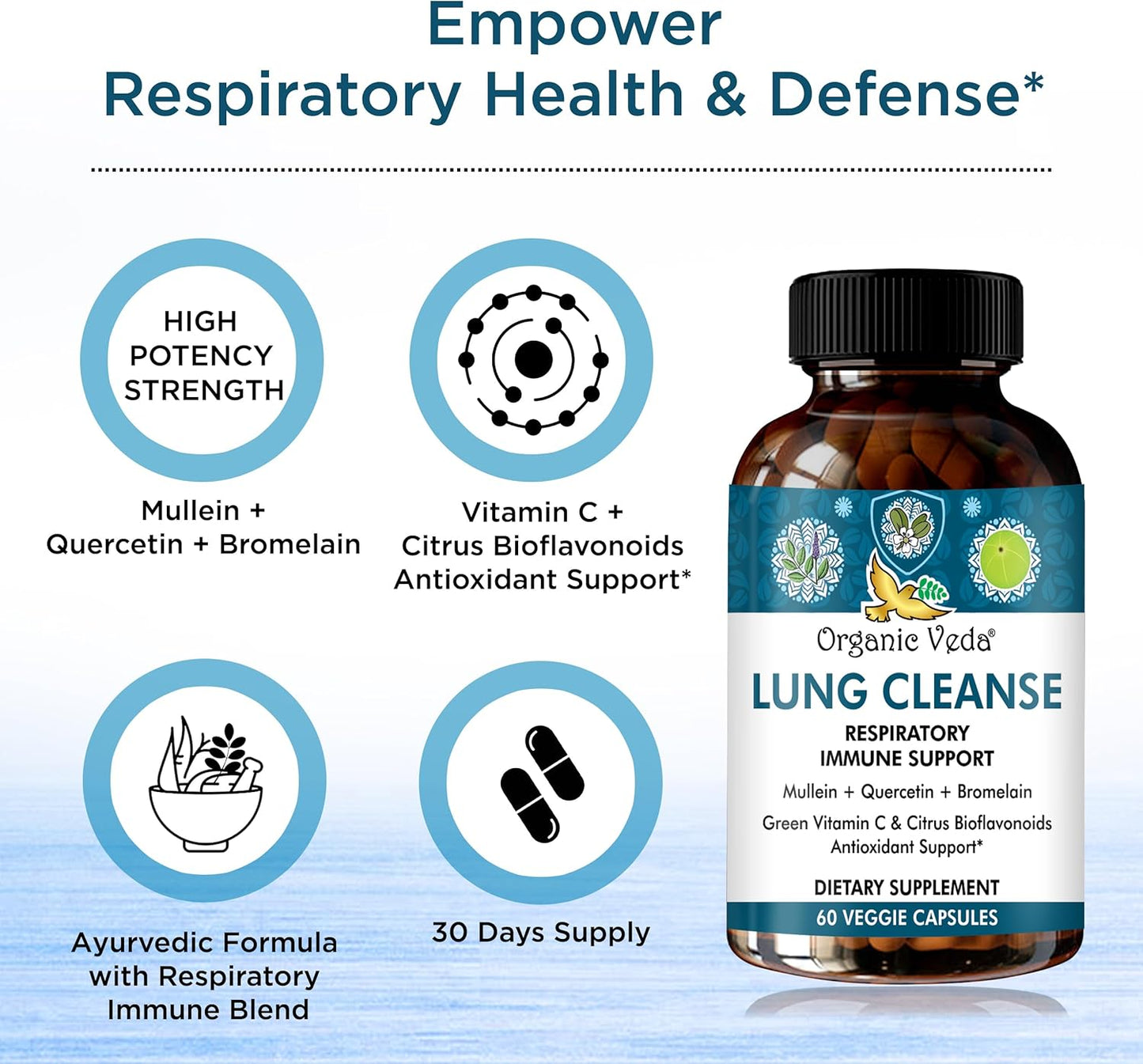 Empower
Respiratory Health & Defense*

HIGH POTENCY STRENGTH

Mullein + Quercetin + Bromelain

Vitamin C + Citrus Bioflavonoids Antioxidant Support*

Ayurvedic Formula with Respiratory Immune Blend

30 Days Supply

Organic Veda®

LUNG CLEANSE

RESPIRATORY IMMUNE SUPPORT

Mullein + Quercetin + Bromelain

Green Vitamin C & Citrus Bioflavonoids Antioxidant Support*

DIETARY SUPPLEMENT

60 VEGGIE CAPSULES